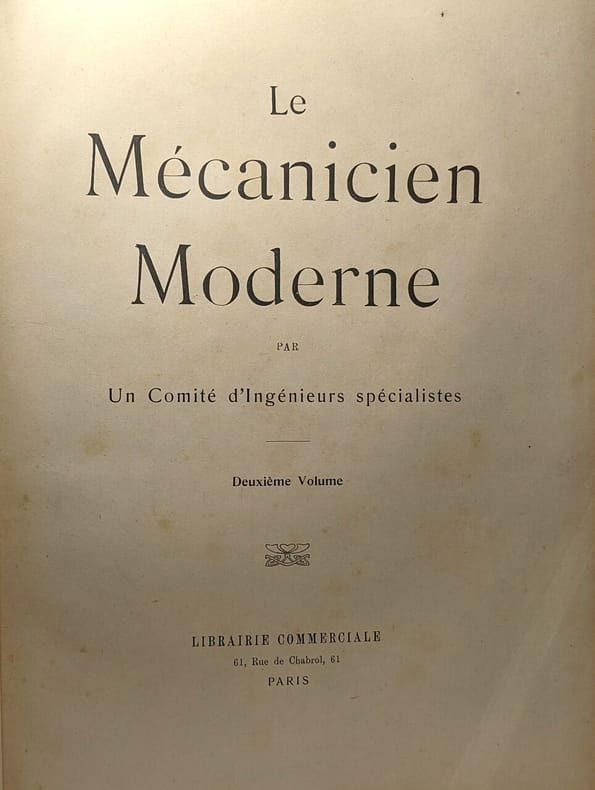 Le
Mécanicien
Moderne

PAR

Un Comité d'Ingénieurs spécialistes

Deuxième Volume

LIBRAIRIE COMMERCIALE
61, Rue de Chabrol, 61
PARIS